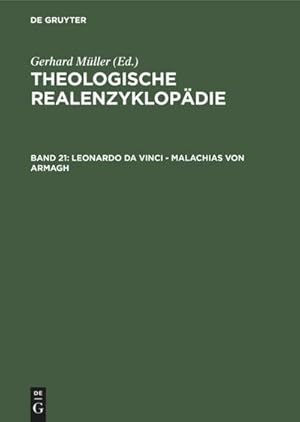 DE GRUYTER

Gerhard Müller (Ed.)

THEOLOGISCHE REALENZYKLOPÄDIE

BAND 21: LEONARDO DA VINCI - MALACHIAS VON ARMAGH

DE
G